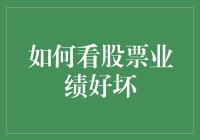 如何看股票业绩好坏